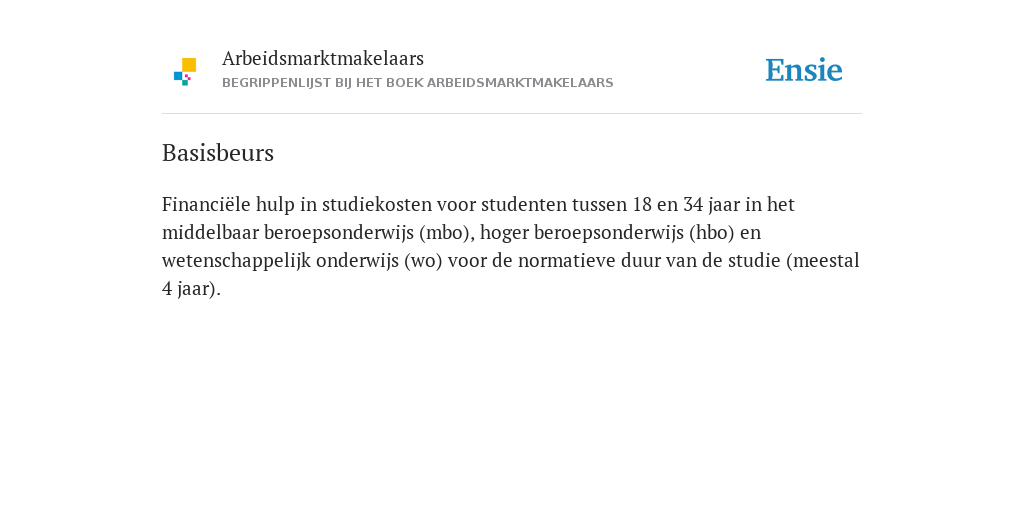 Arbeidsmarktmakelaars
BEGRIPPENLIJST BIJ HET BOEK ARBEIDSMARKTMAKELAARS

Ensie

Basisbeurs

Financiële hulp in studiekosten voor studenten tussen 18 en 34 jaar in het middelbaar beroepsonderwijs (mbo), hoger beroepsonderwijs (hbo) en wetenschappelijk onderwijs (wo) voor de normatieve duur van de studie (meestal 4 jaar).